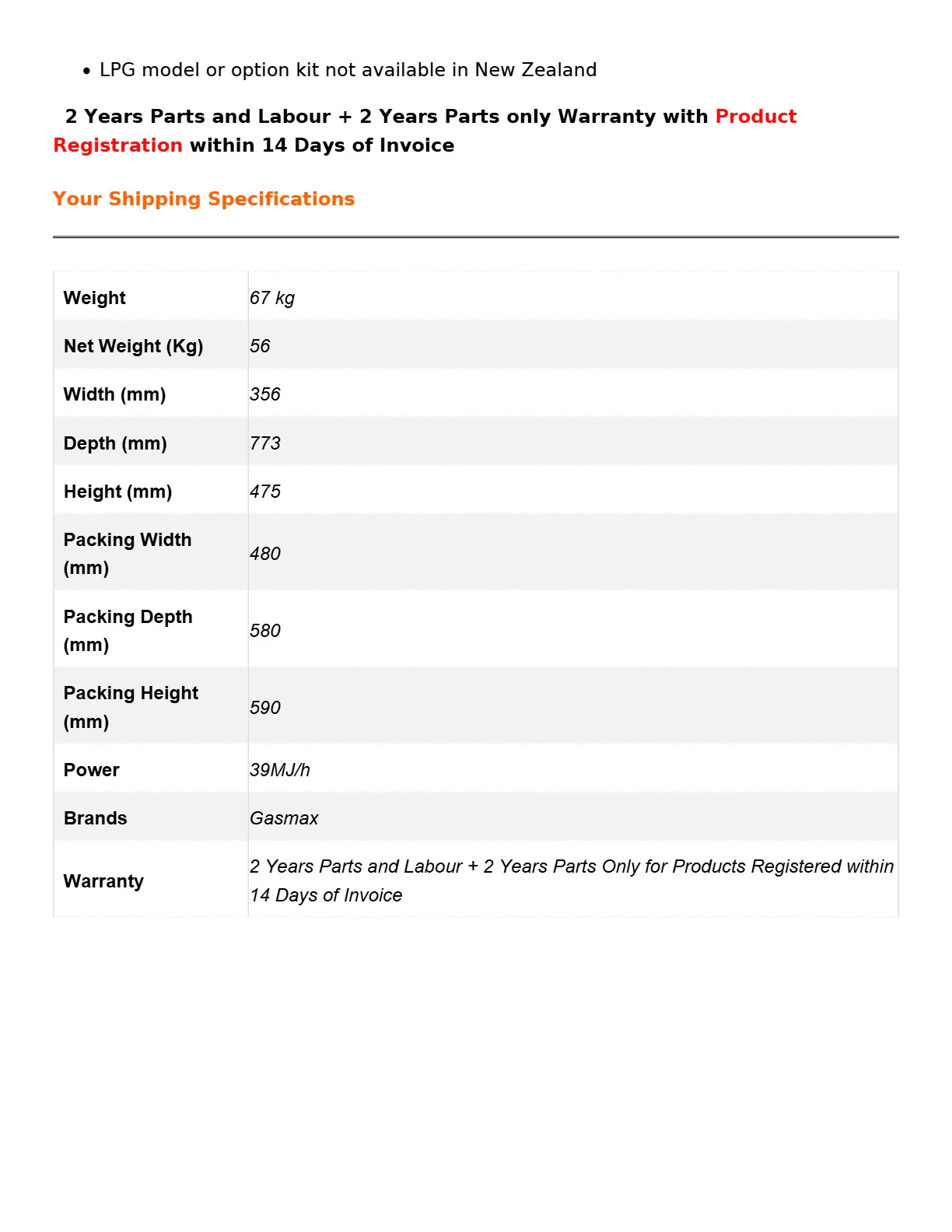 • LPG model or option kit not available in New Zealand

2 Years Parts and Labour + 2 Years Parts only Warranty with Product Registration within 14 Days of Invoice

Your Shipping Specifications

| Weight | 67 kg |
|---|---|
| Net Weight (Kg) | 56 |
| Width (mm) | 356 |
| Depth (mm) | 773 |
| Height (mm) | 475 |
| Packing Width (mm) | 480 |
| Packing Depth (mm) | 580 |
| Packing Height (mm) | 590 |
| Power | 39MJ/h |
| Brands | Gasmax |
| Warranty | 2 Years Parts and Labour + 2 Years Parts Only for Products Registered within 14 Days of Invoice |